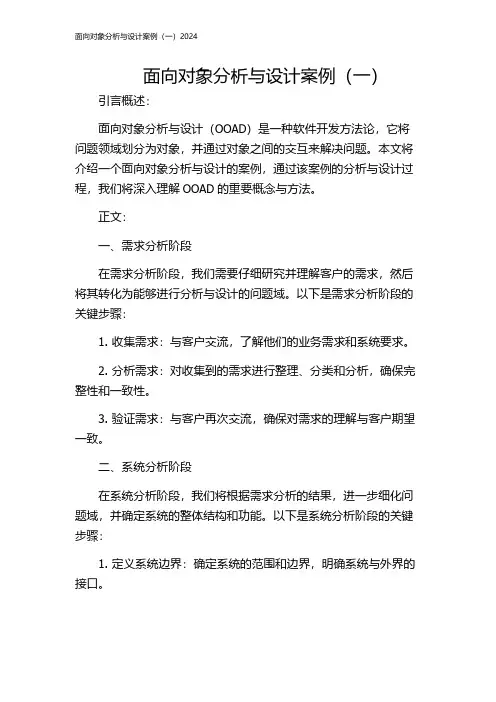 面向对象分析与设计案例（一）2024

面向对象分析与设计案例（一）

引言概述：

面向对象分析与设计（OOAD）是一种软件开发方法论，它将问题领域划分为对象，并通过对象之间的交互来解决问题。本文将介绍一个面向对象分析与设计的案例，通过该案例的分析与设计过程，我们将深入理解 OOAD 的重要概念与方法。

正文：

一、需求分析阶段

在需求分析阶段，我们需要仔细研究并理解客户的需求，然后将其转化为能够进行分析与设计的问题域。以下是需求分析阶段的关键步骤：

1. 收集需求：与客户交流，了解他们的业务需求和系统要求。

2. 分析需求：对收集到的需求进行整理、分类和分析，确保完整性和一致性。

3. 验证需求：与客户再次交流，确保对需求的理解与客户期望一致。

二、系统分析阶段

在系统分析阶段，我们将根据需求分析的结果，进一步细化问题域，并确定系统的整体结构和功能。以下是系统分析阶段的关键步骤：

1. 定义系统边界：确定系统的范围和边界，明确系统与外界的接口。